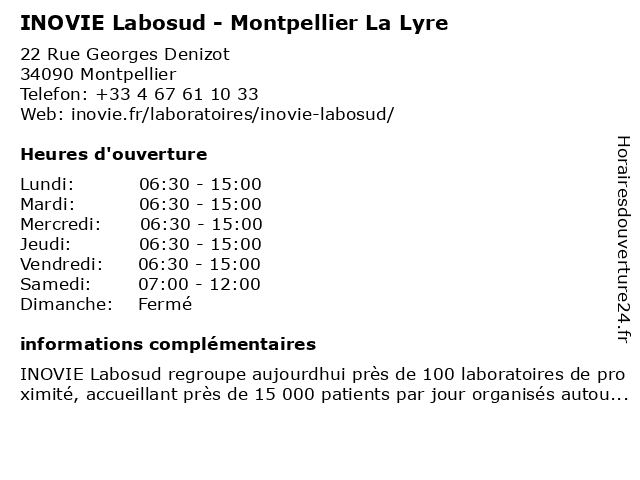 INOVIE Labosud - Montpellier La Lyre

22 Rue Georges Denizot
34090 Montpellier
Telefon: +33 4 67 61 10 33
Web: inovie.fr/laboratoires/inovie-labosud/

Heures d'ouverture

Lundi: 06:30 - 15:00
Mardi: 06:30 - 15:00
Mercredi: 06:30 - 15:00
Jeudi: 06:30 - 15:00
Vendredi: 06:30 - 15:00
Samedi: 07:00 - 12:00
Dimanche: Fermé

informations complémentaires

INOVIE Labosud regroupe aujourdhui près de 100 laboratoires de proximité, accueillant près de 15 000 patients par jour organisés autou...

Horairesdouverture24.fr